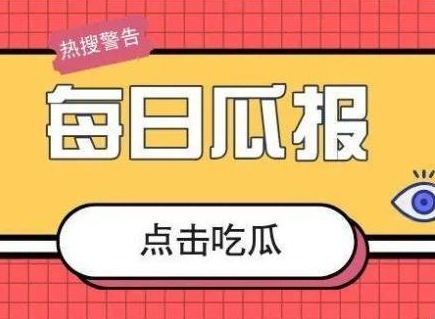 热搜警告

每日瓜报

点击吃瓜